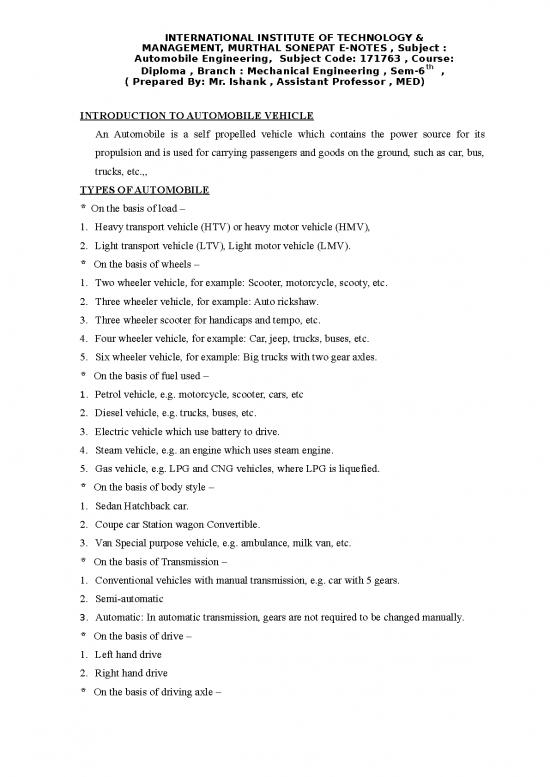 INTERNATIONAL INSTITUTE OF TECHNOLOGY & MANAGEMENT, MURTHAL SONEPAT E-NOTES , Subject : Automobile Engineering, Subject Code: 171763 , Course: Diploma , Branch : Mechanical Engineering , Sem-6$^{th}$ , ( Prepared By: Mr. Ishank , Assistant Professor , MED)

INTRODUCTION TO AUTOMOBILE VEHICLE

An Automobile is a self propelled vehicle which contains the power source for its propulsion and is used for carrying passengers and goods on the ground, such as car, bus, trucks, etc.,.

TYPES OF AUTOMOBILE

* On the basis of load –
1. Heavy transport vehicle (HTV) or heavy motor vehicle (HMV),
2. Light transport vehicle (LTV), Light motor vehicle (LMV).
* On the basis of wheels –
1. Two wheeler vehicle, for example: Scooter, motorcycle, scooty, etc.
2. Three wheeler vehicle, for example: Auto rickshaw.
3. Three wheeler scooter for handicaps and tempo, etc.
4. Four wheeler vehicle, for example: Car, jeep, trucks, buses, etc.
5. Six wheeler vehicle, for example: Big trucks with two gear axles.
* On the basis of fuel used –
1. Petrol vehicle, e.g. motorcycle, scooter, cars, etc
2. Diesel vehicle, e.g. trucks, buses, etc.
3. Electric vehicle which use battery to drive.
4. Steam vehicle, e.g. an engine which uses steam engine.
5. Gas vehicle, e.g. LPG and CNG vehicles, where LPG is liquefied.
* On the basis of body style –
1. Sedan Hatchback car.
2. Coupe car Station wagon Convertible.
3. Van Special purpose vehicle, e.g. ambulance, milk van, etc.
* On the basis of Transmission –
1. Conventional vehicles with manual transmission, e.g. car with 5 gears.
2. Semi-automatic
3. Automatic: In automatic transmission, gears are not required to be changed manually.
* On the basis of drive –
1. Left hand drive
2. Right hand drive
* On the basis of driving axle –